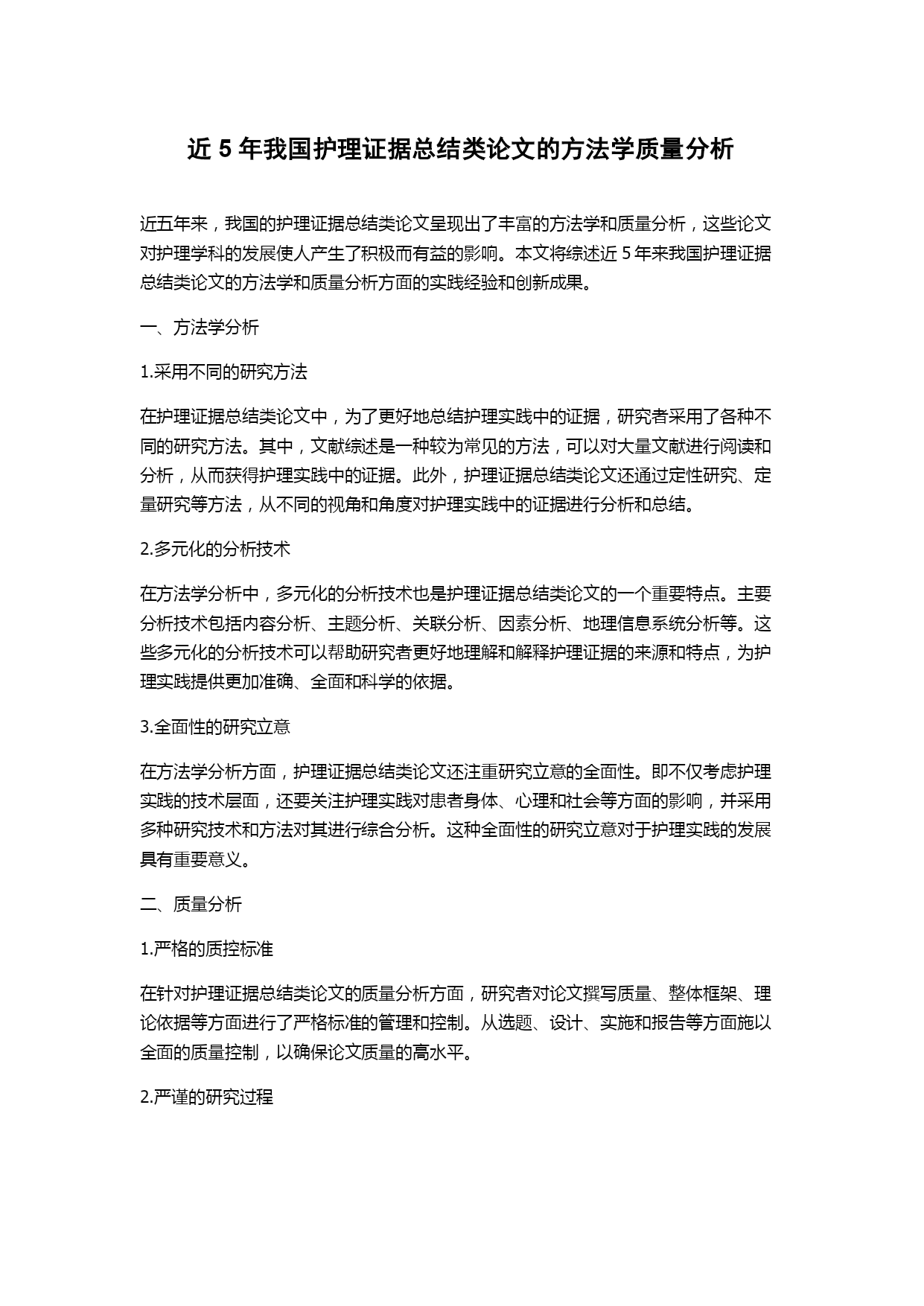 近 5 年我国护理证据总结类论文的方法学质量分析

近五年来，我国的护理证据总结类论文呈现出了丰富的方法学和质量分析，这些论文对护理学科的发展使人产生了积极而有益的影响。本文将综述近 5 年来我国护理证据总结类论文的方法学和质量分析方面的实践经验和创新成果。

一、方法学分析

1.采用不同的研究方法

在护理证据总结类论文中，为了更好地总结护理实践中的证据，研究者采用了各种不同的研究方法。其中，文献综述是一种较为常见的方法，可以对大量文献进行阅读和分析，从而获得护理实践中的证据。此外，护理证据总结类论文还通过定性研究、定量研究等方法，从不同的视角和角度对护理实践中的证据进行分析和总结。

2.多元化的分析技术

在方法学分析中，多元化的分析技术也是护理证据总结类论文的一个重要特点。主要分析技术包括内容分析、主题分析、关联分析、因素分析、地理信息系统分析等。这些多元化的分析技术可以帮助研究者更好地理解和解释护理证据的来源和特点，为护理实践提供更加准确、全面和科学的依据。

3.全面性的研究立意

在方法学分析方面，护理证据总结类论文还注重研究立意的全面性。即不仅考虑护理实践的技术层面，还要关注护理实践对患者身体、心理和社会等方面的影响，并采用多种研究技术和方法对其进行综合分析。这种全面性的研究立意对于护理实践的发展具有重要意义。

二、质量分析

1.严格的质控标准

在针对护理证据总结类论文的质量分析方面，研究者对论文撰写质量、整体框架、理论依据等方面进行了严格标准的管理和控制。从选题、设计、实施和报告等方面施以全面的质量控制，以确保论文质量的高水平。

2.严谨的研究过程